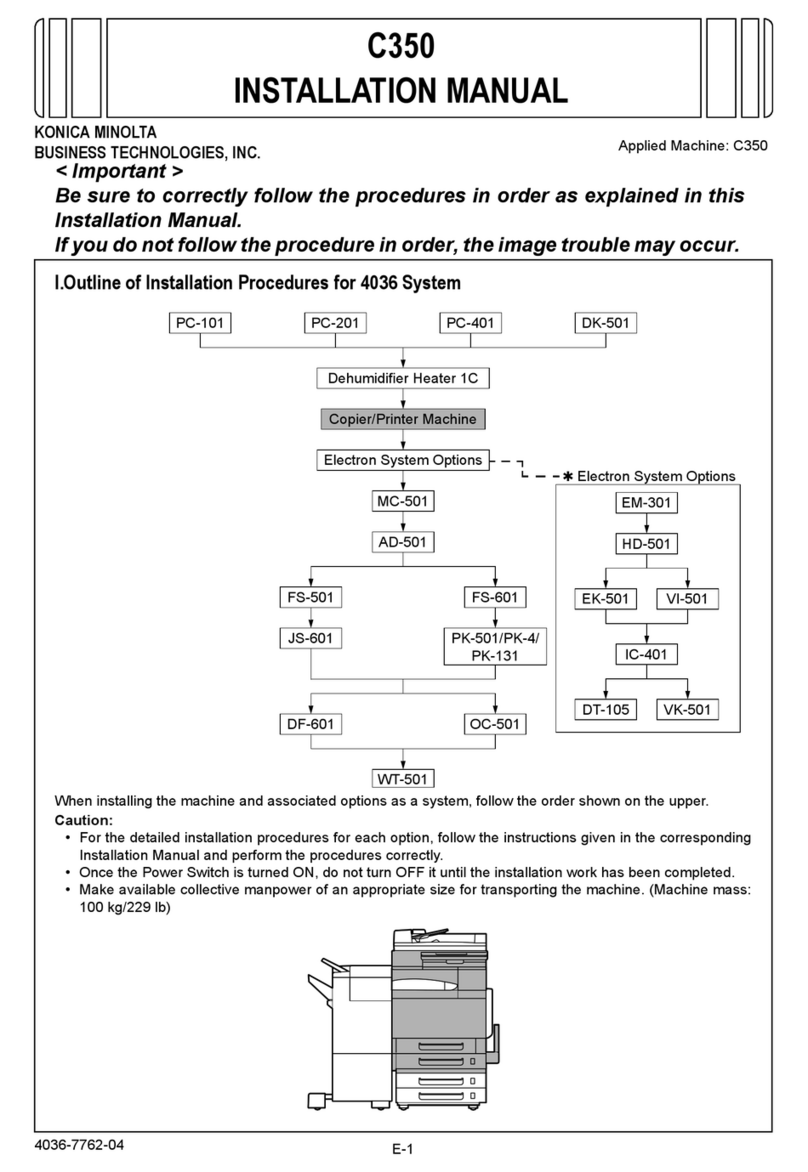 C350
INSTALLATION MANUAL

KONICA MINOLTA
BUSINESS TECHNOLOGIES, INC.

Applied Machine: C350

< Important >
Be sure to correctly follow the procedures in order as explained in this Installation Manual.
If you do not follow the procedure in order, the image trouble may occur.

I.Outline of Installation Procedures for 4036 System

PC-101
PC-201
PC-401
DK-501
Dehumidifier Heater 1C
Copier/Printer Machine
Electron System Options
MC-501
AD-501
FS-501
FS-601
JS-601
PK-501/PK-4/PK-131
DF-601
OC-501
WT-501

✱ Electron System Options
EM-301
HD-501
EK-501
VI-501
IC-401
DT-105
VK-501

When installing the machine and associated options as a system, follow the order shown on the upper.
Caution:
• For the detailed installation procedures for each option, follow the instructions given in the corresponding Installation Manual and perform the procedures correctly.
• Once the Power Switch is turned ON, do not turn OFF it until the installation work has been completed.
• Make available collective manpower of an appropriate size for transporting the machine. (Machine mass: 100 kg/229 lb)

4036-7762-04
E-1